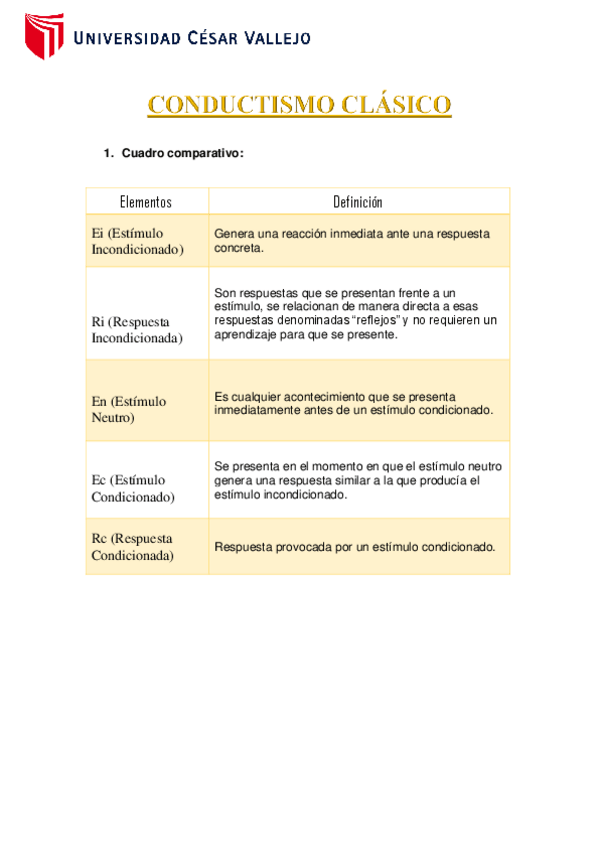 UNIVERSIDAD CÉSAR VALLEJO

CONDUCTISMO CLÁSICO

1. Cuadro comparativo:

| Elementos | Definición |
|---|---|
| Ei (Estímulo Incondicionado) | Genera una reacción inmediata ante una respuesta concreta. |
| Ri (Respuesta Incondicionada) | Son respuestas que se presentan frente a un estímulo, se relacionan de manera directa a esas respuestas denominadas "reflejos" y no requieren un aprendizaje para que se presente. |
| En (Estímulo Neutro) | Es cualquier acontecimiento que se presenta inmediatamente antes de un estímulo condicionado. |
| Ec (Estímulo Condicionado) | Se presenta en el momento en que el estímulo neutro genera una respuesta similar a la que producía el estímulo incondicionado. |
| Rc (Respuesta Condicionada) | Respuesta provocada por un estímulo condicionado. |